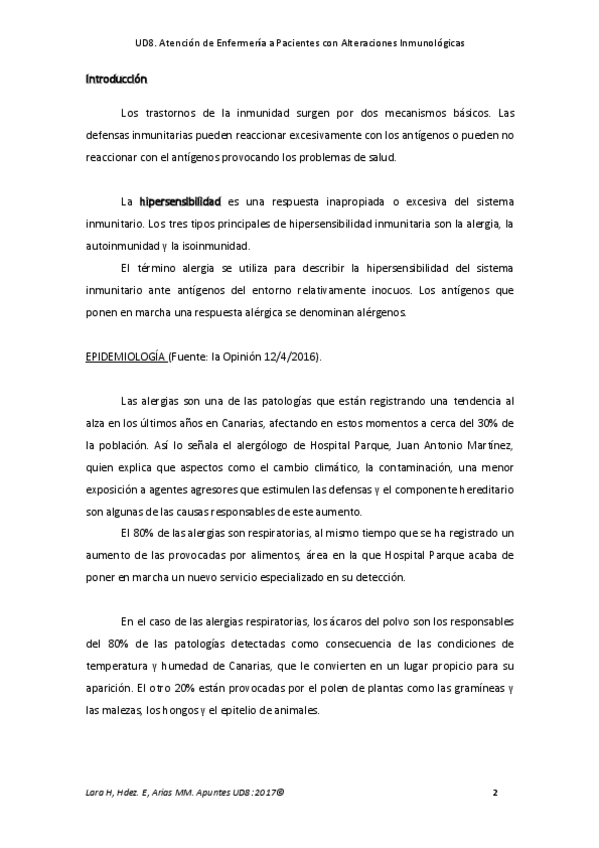 UD8. Atención de Enfermería a Pacientes con Alteraciones Inmunológicas

Introducción

Los trastornos de la inmunidad surgen por dos mecanismos básicos. Las defensas inmunitarias pueden reaccionar excesivamente con los antígenos o pueden no reaccionar con el antígenos provocando los problemas de salud.

La hipersensibilidad es una respuesta inapropiada o excesiva del sistema inmunitario. Los tres tipos principales de hipersensibilidad inmunitaria son la alergia, la autoinmunidad y la isoinmunidad.

El término alergia se utiliza para describir la hipersensibilidad del sistema inmunitario ante antígenos del entorno relativamente inocuos. Los antígenos que ponen en marcha una respuesta alérgica se denominan alérgenos.

EPIDEMIOLOGÍA (Fuente: la Opinión 12/4/2016).

Las alergias son una de las patologías que están registrando una tendencia al alza en los últimos años en Canarias, afectando en estos momentos a cerca del 30% de la población. Así lo señala el alergólogo de Hospital Parque, Juan Antonio Martínez, quien explica que aspectos como el cambio climático, la contaminación, una menor exposición a agentes agresores que estimulen las defensas y el componente hereditario son algunas de las causas responsables de este aumento.

El 80% de las alergias son respiratorias, al mismo tiempo que se ha registrado un aumento de las provocadas por alimentos, área en la que Hospital Parque acaba de poner en marcha un nuevo servicio especializado en su detección.

En el caso de las alergias respiratorias, los ácaros del polvo son los responsables del 80% de las patologías detectadas como consecuencia de las condiciones de temperatura y humedad de Canarias, que le convierten en un lugar propicio para su aparición. El otro 20% están provocadas por el polen de plantas como las gramíneas y las malezas, los hongos y el epitelio de animales.

Lara H, Hdez. E, Arias MM. Apuntes UD8 :2017© 2